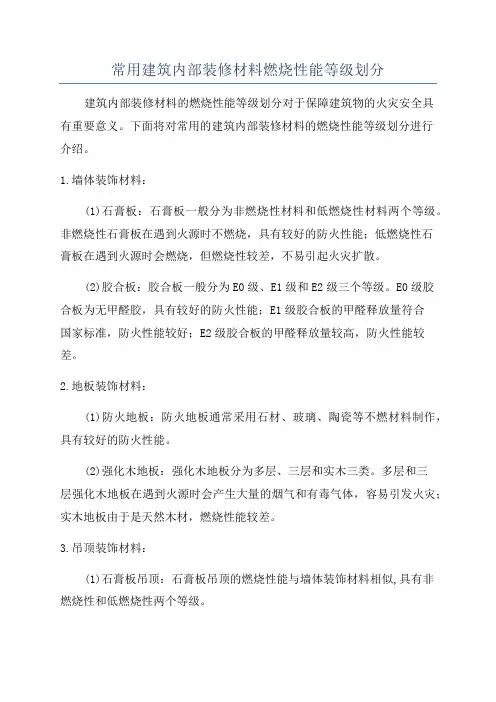 常用建筑内部装修材料燃烧性能等级划分

建筑内部装修材料的燃烧性能等级划分对于保障建筑物的火灾安全具有重要意义。下面将对常用的建筑内部装修材料的燃烧性能等级划分进行介绍。

1.墙体装饰材料：

(1)石膏板：石膏板一般分为非燃烧性材料和低燃烧性材料两个等级。非燃烧性石膏板在遇到火源时不燃烧，具有较好的防火性能；低燃烧性石膏板在遇到火源时会燃烧，但燃烧性较差，不易引起火灾扩散。

(2)胶合板：胶合板一般分为E0级、E1级和E2级三个等级。E0级胶合板为无甲醛胶，具有较好的防火性能；E1级胶合板的甲醛释放量符合国家标准，防火性能较好；E2级胶合板的甲醛释放量较高，防火性能较差。

2.地板装饰材料：

(1)防火地板：防火地板通常采用石材、玻璃、陶瓷等不燃材料制作，具有较好的防火性能。

(2)强化木地板：强化木地板分为多层、三层和实木三类。多层和三层强化木地板在遇到火源时会产生大量的烟气和有毒气体，容易引发火灾；实木地板由于是天然木材，燃烧性能较差。

3.吊顶装饰材料：

(1)石膏板吊顶：石膏板吊顶的燃烧性能与墙体装饰材料相似，具有非燃烧性和低燃烧性两个等级。